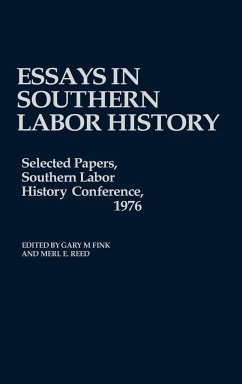 ESSAYS IN SOUTHERN LABOR HISTORY

Selected Papers, Southern Labor History Conference, 1976

EDITED BY GARY M FINK AND MERL E. REED